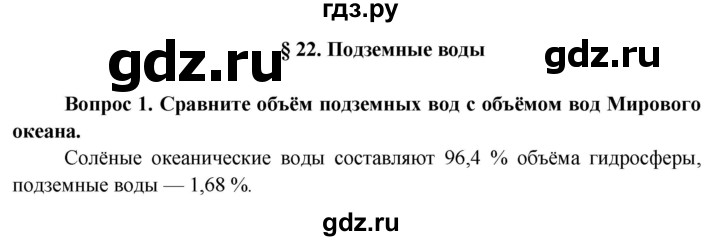 гдз.ру

gdz.ru § 22. Подземные воды gdz.ru

Вопрос 1. Сравните объём подземных вод с объёмом вод Мирового океана.

Солёные океанические воды составляют 96,4 % объёма гидросферы, подземные воды — 1,68 %.

gdz.ru